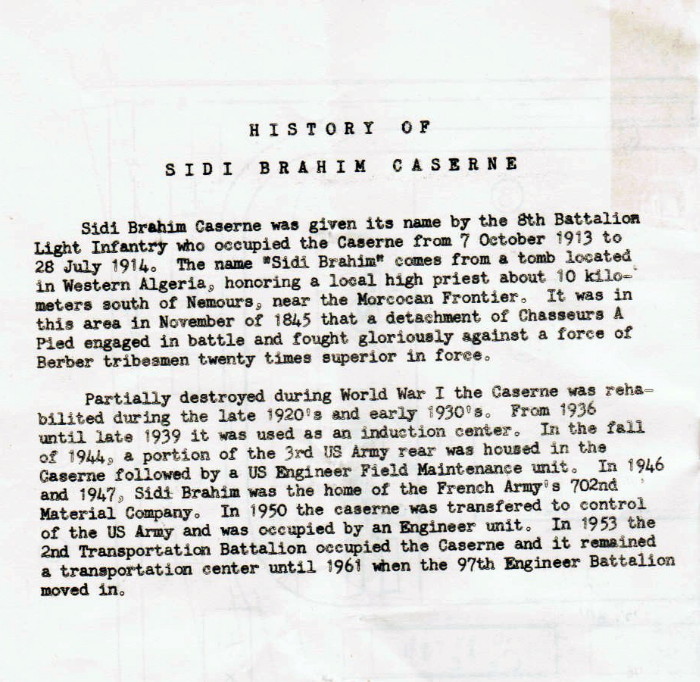 HISTORY OF

SIDI BRAHIM CASERNE

Sidi Brahim Caserne was given its name by the 8th Battalion Light Infantry who occupied the Caserne from 7 October 1913 to 28 July 1914. The name "Sidi Brahim" comes from a tomb located in Western Algeria, honoring a local high priest about 10 kilometers south of Nemours, near the Morcocan Frontier. It was in this area in November of 1845 that a detachment of Chasseurs A Pied engaged in battle and fought gloriously against a force of Berber tribesmen twenty times superior in force.

Partially destroyed during World War I the Caserne was rehabilited during the late 1920's and early 1930's. From 1936 until late 1939 it was used as an induction center. In the fall of 1944, a portion of the 3rd US Army rear was housed in the Caserne followed by a US Engineer Field Maintenance unit. In 1946 and 1947, Sidi Brahim was the home of the French Army's 702nd Material Company. In 1950 the caserne was transfered to control of the US Army and was occupied by an Engineer unit. In 1953 the 2nd Transportation Battalion occupied the Caserne and it remained a transportation center until 1961 when the 97th Engineer Battalion moved in.